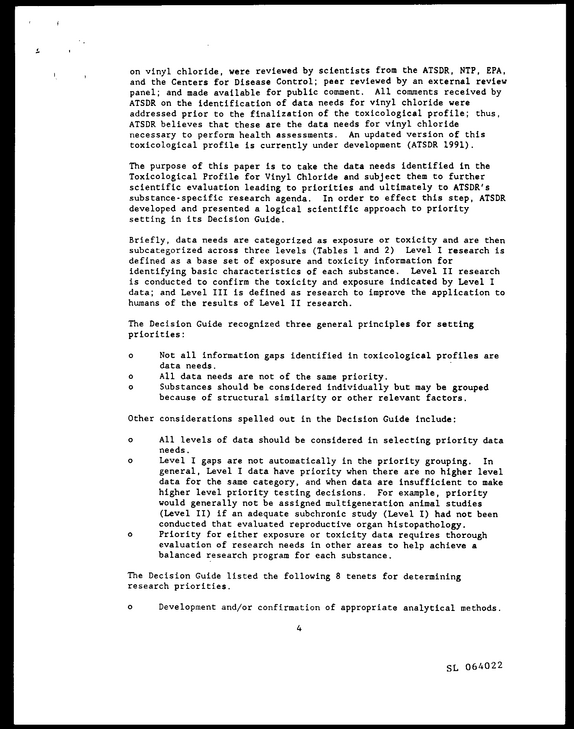 on vinyl chloride, were reviewed by scientists from the ATSDR, NTP, EPA, and the Centers for Disease Control; peer reviewed by an external review panel; and made available for public comment. All comments received by ATSDR on the identification of data needs for vinyl chloride were addressed prior to the finalization of the toxicological profile; thus, ATSDR believes that these are the data needs for vinyl chloride necessary to perform health assessments. An updated version of this toxicological profile is currently under development (ATSDR 1991).

The purpose of this paper is to take the data needs identified in the Toxicological Profile for Vinyl Chloride and subject them to further scientific evaluation leading to priorities and ultimately to ATSDR's substance-specific research agenda. In order to effect this step, ATSDR developed and presented a logical scientific approach to priority setting in its Decision Guide.

Briefly, data needs are categorized as exposure or toxicity and are then subcategorized across three levels (Tables 1 and 2) Level I research is defined as a base set of exposure and toxicity information for identifying basic characteristics of each substance. Level II research is conducted to confirm the toxicity and exposure indicated by Level I data; and Level III is defined as research to improve the application to humans of the results of Level II research.

The Decision Guide recognized three general principles for setting priorities:

o Not all information gaps identified in toxicological profiles are data needs.
o All data needs are not of the same priority.
o Substances should be considered individually but may be grouped because of structural similarity or other relevant factors.

Other considerations spelled out in the Decision Guide include:

o All levels of data should be considered in selecting priority data needs.
o Level I gaps are not automatically in the priority grouping. In general, Level I data have priority when there are no higher level data for the same category, and when data are insufficient to make higher level priority testing decisions. For example, priority would generally not be assigned multigeneration animal studies (Level II) if an adequate subchronic study (Level I) had not been conducted that evaluated reproductive organ histopathology.
o Priority for either exposure or toxicity data requires thorough evaluation of research needs in other areas to help achieve a balanced research program for each substance.

The Decision Guide listed the following 8 tenets for determining research priorities.

o Development and/or confirmation of appropriate analytical methods.

4

SL 064022